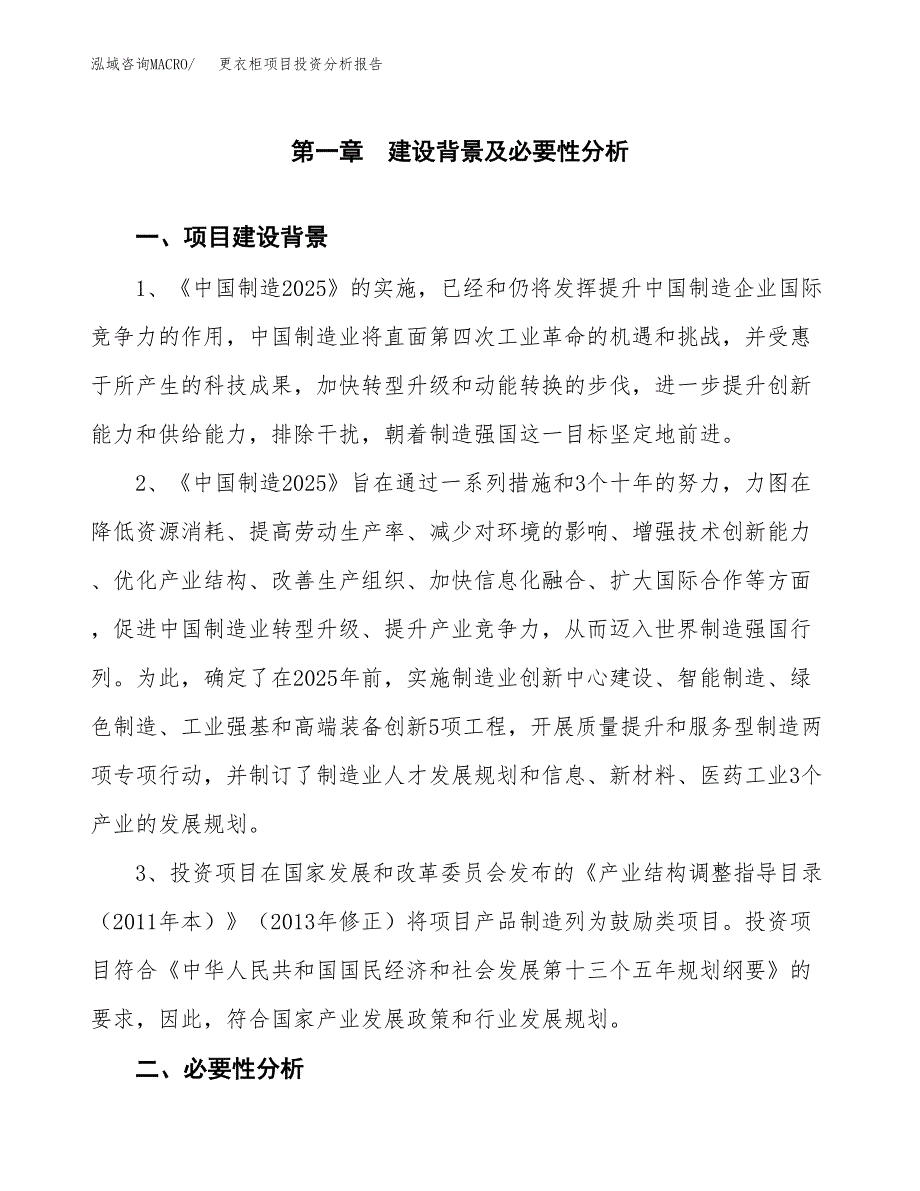 泓域咨询MACRO/　更衣柜项目投资分析报告

第一章　建设背景及必要性分析

一、项目建设背景

1、《中国制造2025》的实施，已经和仍将发挥提升中国制造企业国际竞争力的作用，中国制造业将直面第四次工业革命的机遇和挑战，并受惠于所产生的科技成果，加快转型升级和动能转换的步伐，进一步提升创新能力和供给能力，排除干扰，朝着制造强国这一目标坚定地前进。

2、《中国制造2025》旨在通过一系列措施和3个十年的努力，力图在降低资源消耗、提高劳动生产率、减少对环境的影响、增强技术创新能力、优化产业结构、改善生产组织、加快信息化融合、扩大国际合作等方面，促进中国制造业转型升级、提升产业竞争力，从而迈入世界制造强国行列。为此，确定了在2025年前，实施制造业创新中心建设、智能制造、绿色制造、工业强基和高端装备创新5项工程，开展质量提升和服务型制造两项专项行动，并制订了制造业人才发展规划和信息、新材料、医药工业3个产业的发展规划。

3、投资项目在国家发展和改革委员会发布的《产业结构调整指导目录（2011年本）》（2013年修正）将项目产品制造列为鼓励类项目。投资项目符合《中华人民共和国国民经济和社会发展第十三个五年规划纲要》的要求，因此，符合国家产业发展政策和行业发展规划。

二、必要性分析